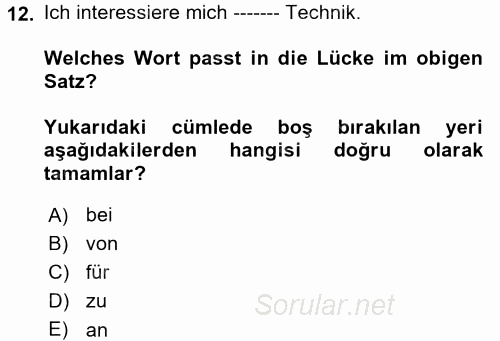 12. Ich interessiere mich ------- Technik.

Welches Wort passt in die Lücke im obigen Satz?

Yukarıdaki cümlede boş bırakılan yeri aşağıdakilerden hangisi doğru olarak tamamlar?

A) bei
B) von
C) für
D) zu
E) an

Sorular.net